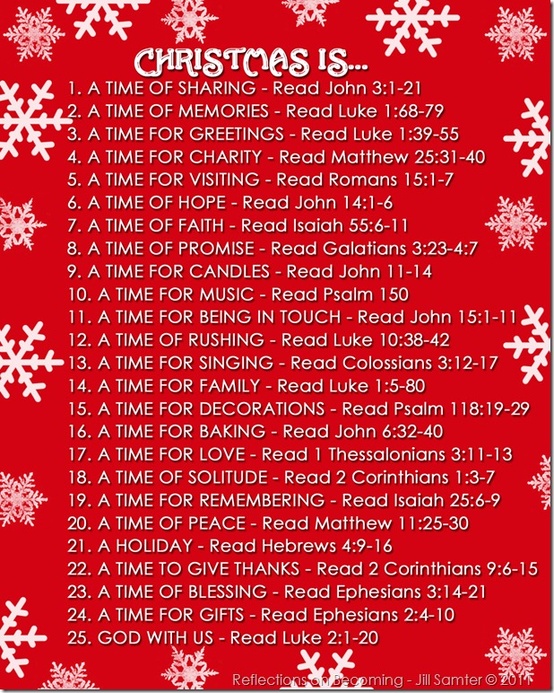 CHRISTMAS IS...

1. A TIME OF SHARING - Read John 3:1-21
2. A TIME OF MEMORIES - Read Luke 1:68-79
3. A TIME FOR GREETINGS - Read Luke 1:39-55
4. A TIME FOR CHARITY - Read Matthew 25:31-40
5. A TIME FOR VISITING - Read Romans 15:1-7
6. A TIME OF HOPE - Read John 14:1-6
7. A TIME OF FAITH - Read Isaiah 55:6-11
8. A TIME OF PROMISE - Read Galatians 3:23-4:7
9. A TIME FOR CANDLES - Read John 11-14
10. A TIME FOR MUSIC - Read Psalm 150
11. A TIME FOR BEING IN TOUCH - Read John 15:1-11
12. A TIME OF RUSHING - Read Luke 10:38-42
13. A TIME FOR SINGING - Read Colossians 3:12-17
14. A TIME FOR FAMILY - Read Luke 1:5-80
15. A TIME FOR DECORATIONS - Read Psalm 118:19-29
16. A TIME FOR BAKING - Read John 6:32-40
17. A TIME FOR LOVE - Read 1 Thessalonians 3:11-13
18. A TIME OF SOLITUDE - Read 2 Corinthians 1:3-7
19. A TIME FOR REMEMBERING - Read Isaiah 25:6-9
20. A TIME OF PEACE - Read Matthew 11:25-30
21. A HOLIDAY - Read Hebrews 4:9-16
22. A TIME TO GIVE THANKS - Read 2 Corinthians 9:6-15
23. A TIME OF BLESSING - Read Ephesians 3:14-21
24. A TIME FOR GIFTS - Read Ephesians 2:4-10
25. GOD WITH US - Read Luke 2:1-20

Reflections on Becoming - Jill Samter © 2011